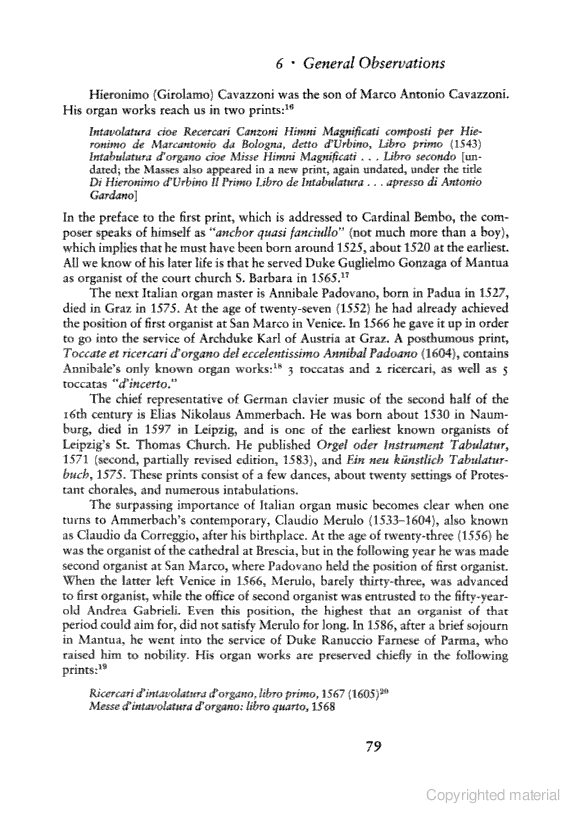 6 · General Observations

Hieronimo (Girolamo) Cavazzoni was the son of Marco Antonio Cavazzoni. His organ works reach us in two prints:$^{16}$

Intavolatura cioe Recercari Canzoni Himni Magnificati composti per Hieronimo de Marcantonio da Bologna, detto d'Urbino, Libro primo (1543) Intabulatura d'organo cioe Misse Himni Magnificati . . . Libro secondo [undated; the Masses also appeared in a new print, again undated, under the title Di Hieronimo d'Urbino Il Primo Libro de Intabulatura . . . apresso di Antonio Gardano]

In the preface to the first print, which is addressed to Cardinal Bembo, the composer speaks of himself as "anchor quasi fanciullo" (not much more than a boy), which implies that he must have been born around 1525, about 1520 at the earliest. All we know of his later life is that he served Duke Guglielmo Gonzaga of Mantua as organist of the court church S. Barbara in 1565.$^{17}$

The next Italian organ master is Annibale Padovano, born in Padua in 1527, died in Graz in 1575. At the age of twenty-seven (1552) he had already achieved the position of first organist at San Marco in Venice. In 1566 he gave it up in order to go into the service of Archduke Karl of Austria at Graz. A posthumous print, Toccate et ricercari d'organo del eccelentissimo Annibal Padoano (1604), contains Annibale's only known organ works:$^{18}$ 3 toccatas and 2 ricercari, as well as 5 toccatas "d'incerto."

The chief representative of German clavier music of the second half of the 16th century is Elias Nikolaus Ammerbach. He was born about 1530 in Naumburg, died in 1597 in Leipzig, and is one of the earliest known organists of Leipzig's St. Thomas Church. He published Orgel oder Instrument Tabulatur, 1571 (second, partially revised edition, 1583), and Ein neu künstlich Tabulaturbuch, 1575. These prints consist of a few dances, about twenty settings of Protestant chorales, and numerous intabulations.

The surpassing importance of Italian organ music becomes clear when one turns to Ammerbach's contemporary, Claudio Merulo (1533–1604), also known as Claudio da Correggio, after his birthplace. At the age of twenty-three (1556) he was the organist of the cathedral at Brescia, but in the following year he was made second organist at San Marco, where Padovano held the position of first organist. When the latter left Venice in 1566, Merulo, barely thirty-three, was advanced to first organist, while the office of second organist was entrusted to the fifty-year-old Andrea Gabrieli. Even this position, the highest that an organist of that period could aim for, did not satisfy Merulo for long. In 1586, after a brief sojourn in Mantua, he went into the service of Duke Ranuccio Farnese of Parma, who raised him to nobility. His organ works are preserved chiefly in the following prints:$^{19}$

Ricercari d'intavolatura d'organo, libro primo, 1567 (1605)$^{20}$
Messe d'intavolatura d'organo: libro quarto, 1568

79

Copyrighted material